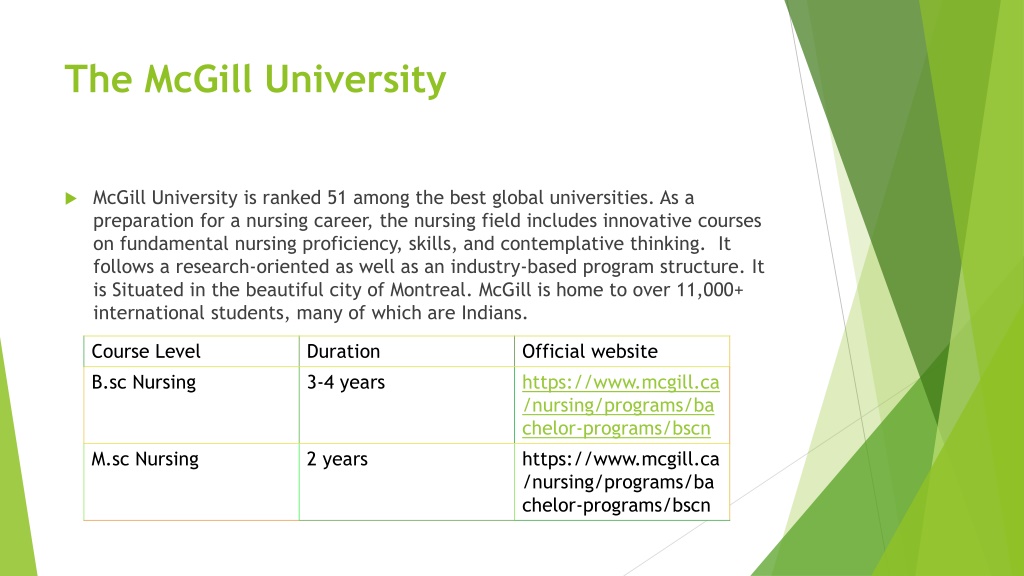 The McGill University

McGill University is ranked 51 among the best global universities. As a preparation for a nursing career, the nursing field includes innovative courses on fundamental nursing proficiency, skills, and contemplative thinking. It follows a research-oriented as well as an industry-based program structure. It is Situated in the beautiful city of Montreal. McGill is home to over 11,000+ international students, many of which are Indians.

| Course Level | Duration | Official website |
|---|---|---|
| B.sc Nursing | 3-4 years | https://www.mcgill.ca/nursing/programs/bachelor-programs/bscn |
| M.sc Nursing | 2 years | https://www.mcgill.ca/nursing/programs/bachelor-programs/bscn |